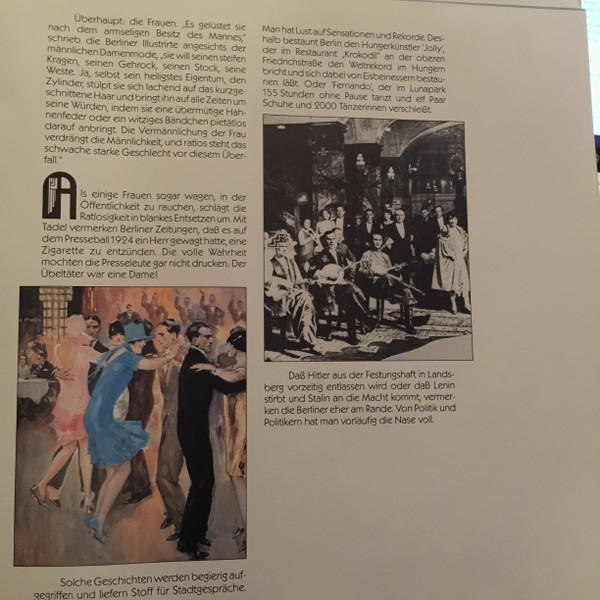 Überhaupt: die Frauen. „Es gelüstet sie nach dem armseligen Besitz des Mannes," schrieb die Berliner Illustrirte angesichts der männlichen Damenmode, „sie will seinen steifen Kragen, seinen Gehrock, seinen Stock, seine Weste. Ja, selbst sein heiligstes Eigentum, den Zylinder, stülpt sie sich lachend auf das kurzgeschnittene Haar und bringt ihn auf alle Zeiten um seine Würden, indem sie eine übermütige Hahnenfeder oder ein witziges Bändchen pietätlos darauf anbringt. Die Vermännlichung der Frau verdrängt die Männlichkeit, und ratlos steht das schwache starke Geschlecht vor diesem Überfall."

Als einige Frauen sogar wagen, in der Öffentlichkeit zu rauchen, schlägt die Ratlosigkeit in blankes Entsetzen um. Mit Tadel vermerken Berliner Zeitungen, daß es auf dem Presseball 1924 ein Herr gewagt hatte, eine Zigarette zu entzünden. Die volle Wahrheit mochten die Presseleute gar nicht drucken: Der Übeltäter war eine Dame!

Solche Geschichten werden begierig aufgegriffen und liefern Stoff für Stadtgespräche.

Man hat Lust auf Sensationen und Rekorde. Deshalb bestaunt Berlin den Hungerkünstler 'Jolly', der im Restaurant „Krokodil" an der oberen Friedrichstraße den Weltrekord im Hungern bricht und sich dabei von Eisbeinessern bestaunen läßt. Oder 'Fernando', der im Lunapark 155 Stunden ohne Pause tanzt und elf Paar Schuhe und 2000 Tänzerinnen verschleißt.

Daß Hitler aus der Festungshaft in Landsberg vorzeitig entlassen wird oder daß Lenin stirbt und Stalin an die Macht kommt, vermerken die Berliner eher am Rande. Von Politik und Politikern hat man vorläufig die Nase voll.